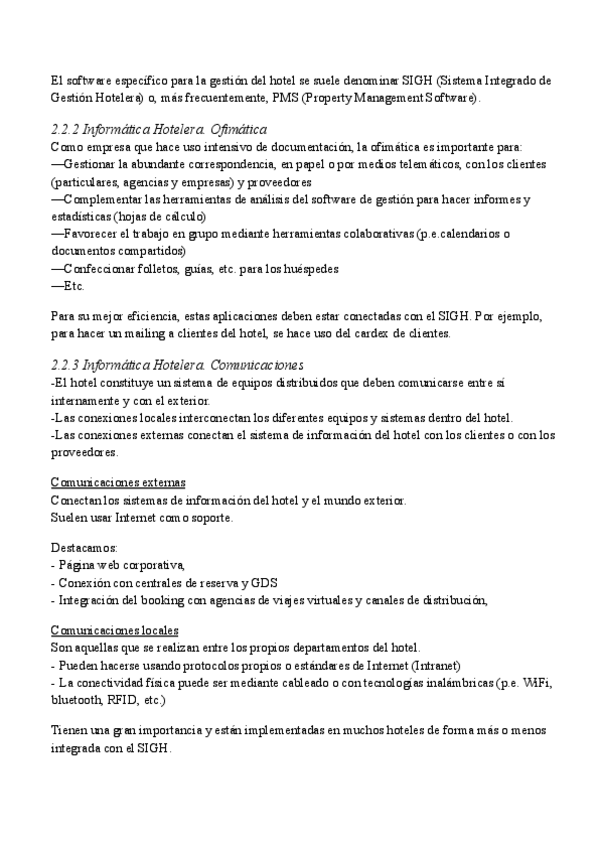 El software específico para la gestión del hotel se suele denominar SIGH (Sistema Integrado de Gestión Hotelera) o, más frecuentemente, PMS (Property Management Software).

2.2.2 Informática Hotelera. Ofimática
Como empresa que hace uso intensivo de documentación, la ofimática es importante para:
—Gestionar la abundante correspondencia, en papel o por medios telemáticos, con los clientes (particulares, agencias y empresas) y proveedores
—Complementar las herramientas de análisis del software de gestión para hacer informes y estadísticas (hojas de calculo)
—Favorecer el trabajo en grupo mediante herramientas colaborativas (p.e.calendarios o documentos compartidos)
—Confeccionar folletos, guías, etc. para los huéspedes
—Etc.

Para su mejor eficiencia, estas aplicaciones deben estar conectadas con el SIGH. Por ejemplo, para hacer un mailing a clientes del hotel, se hace uso del cardex de clientes.

2.2.3 Informática Hotelera. Comunicaciones
-El hotel constituye un sistema de equipos distribuidos que deben comunicarse entre sí internamente y con el exterior.
-Las conexiones locales interconectan los diferentes equipos y sistemas dentro del hotel.
-Las conexiones externas conectan el sistema de información del hotel con los clientes o con los proveedores.

Comunicaciones externas
Conectan los sistemas de información del hotel y el mundo exterior.
Suelen usar Internet como soporte.

Destacamos:
- Página web corporativa,
- Conexión con centrales de reserva y GDS
- Integración del booking con agencias de viajes virtuales y canales de distribución,

Comunicaciones locales
Son aquellas que se realizan entre los propios departamentos del hotel.
- Pueden hacerse usando protocolos propios o estándares de Internet (Intranet)
- La conectividad física puede ser mediante cableado o con tecnologías inalámbricas (p.e. WiFi, bluetooth, RFID, etc.)

Tienen una gran importancia y están implementadas en muchos hoteles de forma más o menos integrada con el SIGH.